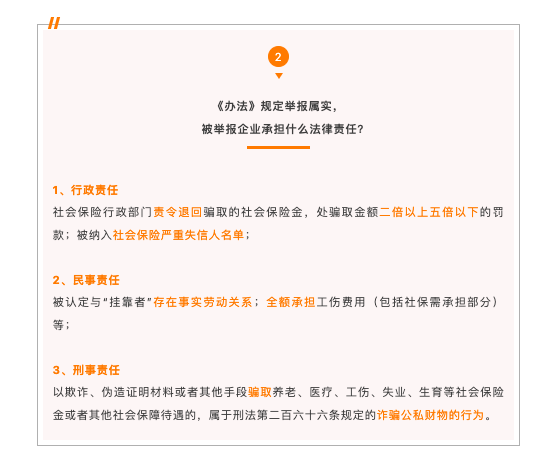 2

《办法》规定举报属实，
被举报企业承担什么法律责任？

1、行政责任
社会保险行政部门责令退回骗取的社会保险金，处骗取金额二倍以上五倍以下的罚款；被纳入社会保险严重失信人名单；

2、民事责任
被认定与"挂靠者"存在事实劳动关系；全额承担工伤费用（包括社保需承担部分）等；

3、刑事责任
以欺诈、伪造证明材料或者其他手段骗取养老、医疗、工伤、失业、生育等社会保险金或者其他社会保障待遇的，属于刑法第二百六十六条规定的诈骗公私财物的行为。